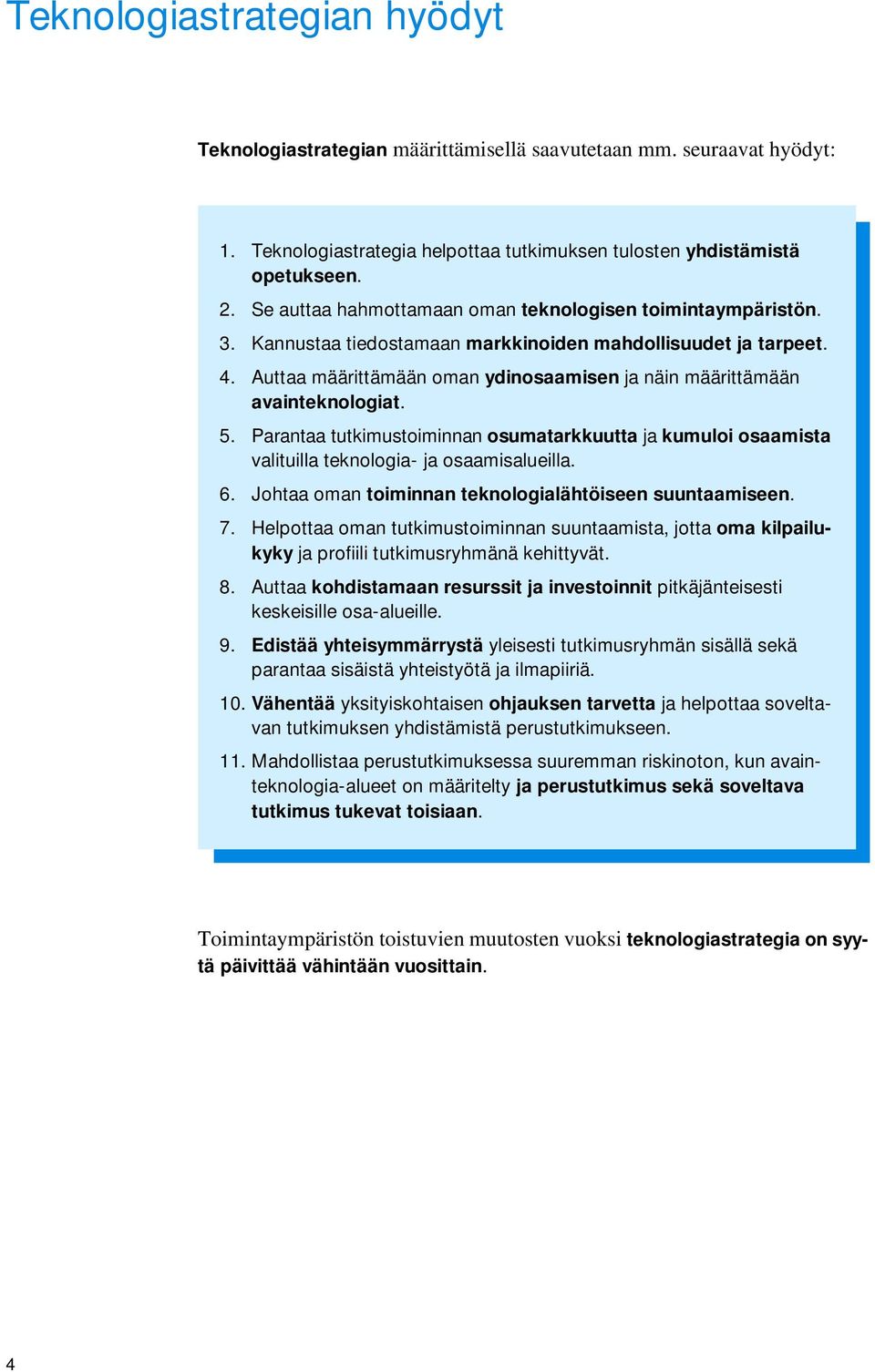 Teknologiastrategian hyödyt

Teknologiastrategian määrittämisellä saavutetaan mm. seuraavat hyödyt:

1. Teknologiastrategia helpottaa tutkimuksen tulosten yhdistämistä opetukseen.
2. Se auttaa hahmottamaan oman teknologisen toimintaympäristön.
3. Kannustaa tiedostamaan markkinoiden mahdollisuudet ja tarpeet.
4. Auttaa määrittämään oman ydinosaamisen ja näin määrittämään avainteknologiat.
5. Parantaa tutkimustoiminnan osumatarkkuutta ja kumuloi osaamista valituilla teknologia- ja osaamisalueilla.
6. Johtaa oman toiminnan teknologialähtöiseen suuntaamiseen.
7. Helpottaa oman tutkimustoiminnan suuntaamista, jotta oma kilpailukyky ja profiili tutkimusryhmänä kehittyvät.
8. Auttaa kohdistamaan resurssit ja investoinnit pitkäjänteisesti keskeisille osa-alueille.
9. Edistää yhteisymmärrystä yleisesti tutkimusryhmän sisällä sekä parantaa sisäistä yhteistyötä ja ilmapiiriä.
10. Vähentää yksityiskohtaisen ohjauksen tarvetta ja helpottaa soveltavan tutkimuksen yhdistämistä perustutkimukseen.
11. Mahdollistaa perustutkimuksessa suuremman riskinoton, kun avainteknologia-alueet on määritelty ja perustutkimus sekä soveltava tutkimus tukevat toisiaan.

Toimintaympäristön toistuvien muutosten vuoksi teknologiastrategia on syytä päivittää vähintään vuosittain.

4